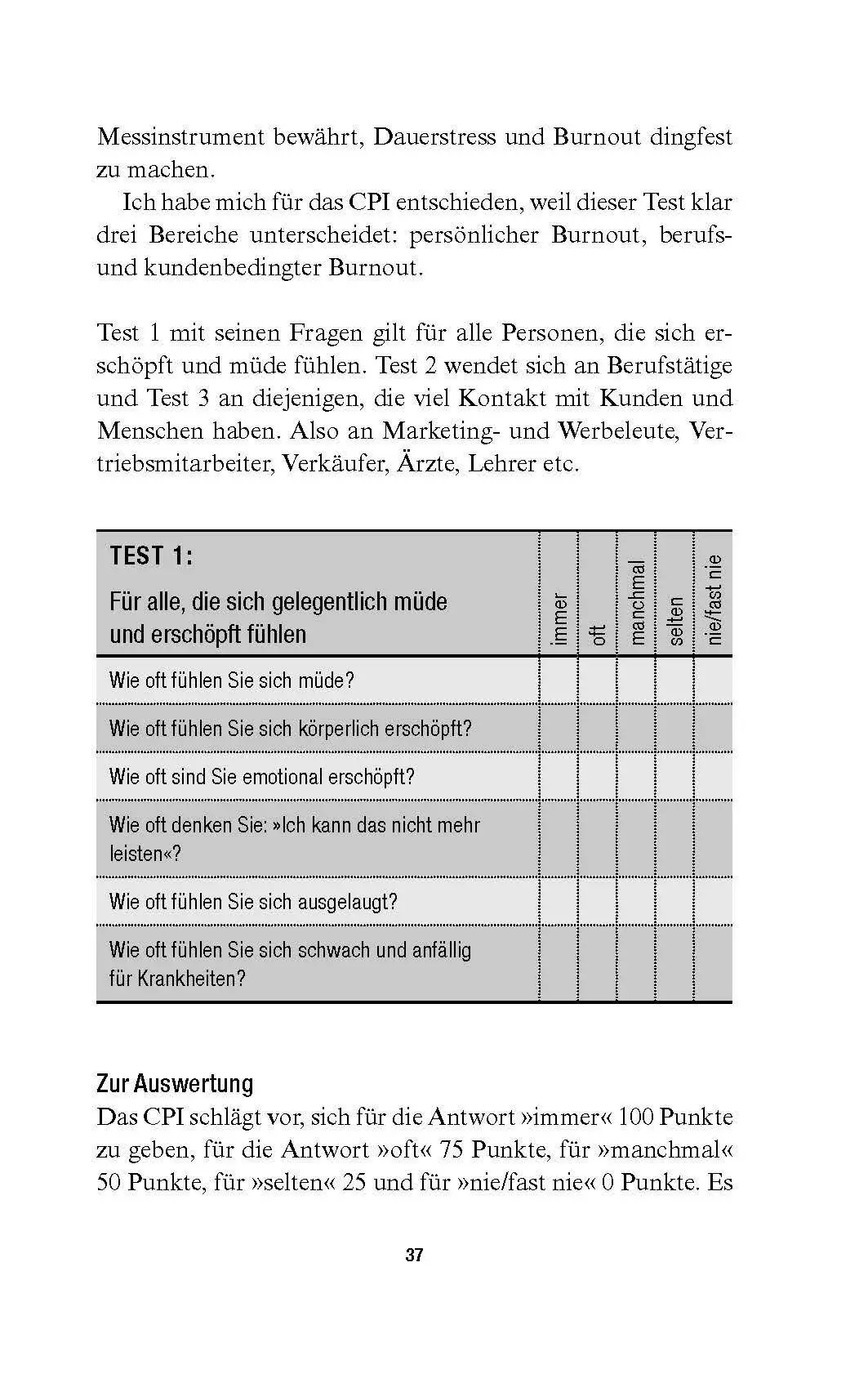 Messinstrument bewährt, Dauerstress und Burnout dingfest zu machen.

Ich habe mich für das CPI entschieden, weil dieser Test klar drei Bereiche unterscheidet: persönlicher Burnout, berufs- und kundenbedingter Burnout.

Test 1 mit seinen Fragen gilt für alle Personen, die sich erschöpft und müde fühlen. Test 2 wendet sich an Berufstätige und Test 3 an diejenigen, die viel Kontakt mit Kunden und Menschen haben. Also an Marketing- und Werbeleute, Vertriebsmitarbeiter, Verkäufer, Ärzte, Lehrer etc.

| TEST 1: Für alle, die sich gelegentlich müde und erschöpft fühlen | immer | oft | manchmal | selten | nie/fast nie |
|---|---|---|---|---|---|
| Wie oft fühlen Sie sich müde? | | | | | |
| Wie oft fühlen Sie sich körperlich erschöpft? | | | | | |
| Wie oft sind Sie emotional erschöpft? | | | | | |
| Wie oft denken Sie: »Ich kann das nicht mehr leisten«? | | | | | |
| Wie oft fühlen Sie sich ausgelaugt? | | | | | |
| Wie oft fühlen Sie sich schwach und anfällig für Krankheiten? | | | | | |

Zur Auswertung
Das CPI schlägt vor, sich für die Antwort »immer« 100 Punkte zu geben, für die Antwort »oft« 75 Punkte, für »manchmal« 50 Punkte, für »selten« 25 und für »nie/fast nie« 0 Punkte. Es

37